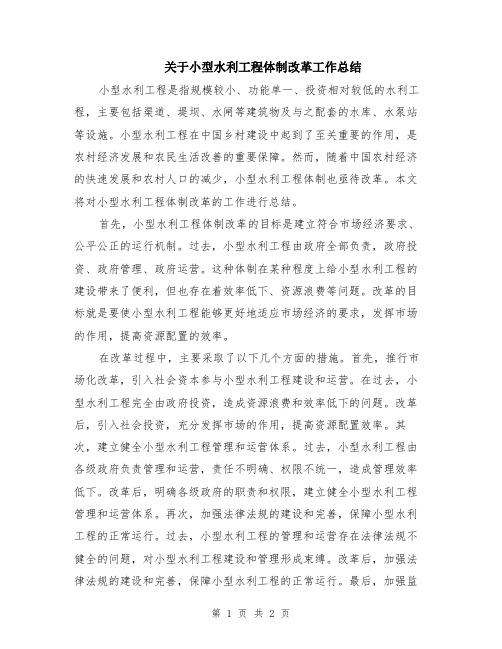 关于小型水利工程体制改革工作总结

小型水利工程是指规模较小、功能单一、投资相对较低的水利工程，主要包括渠道、堤坝、水闸等建筑物及与之配套的水库、水泵站等设施。小型水利工程在中国乡村建设中起到了至关重要的作用，是农村经济发展和农民生活改善的重要保障。然而，随着中国农村经济的快速发展和农村人口的减少，小型水利工程体制也亟待改革。本文将对小型水利工程体制改革的工作进行总结。

首先，小型水利工程体制改革的目标是建立符合市场经济要求、公平公正的运行机制。过去，小型水利工程由政府全部负责，政府投资、政府管理、政府运营。这种体制在某种程度上给小型水利工程的建设带来了便利，但也存在着效率低下、资源浪费等问题。改革的目标就是要使小型水利工程能够更好地适应市场经济的要求，发挥市场的作用，提高资源配置的效率。

在改革过程中，主要采取了以下几个方面的措施。首先，推行市场化改革，引入社会资本参与小型水利工程建设和运营。在过去，小型水利工程完全由政府投资，造成资源浪费和效率低下的问题。改革后，引入社会投资，充分发挥市场的作用，提高资源配置效率。其次，建立健全小型水利工程管理和运营体系。过去，小型水利工程由各级政府负责管理和运营，责任不明确、权限不统一，造成管理效率低下。改革后，明确各级政府的职责和权限，建立健全小型水利工程管理和运营体系。再次，加强法律法规的建设和完善，保障小型水利工程的正常运行。过去，小型水利工程的管理和运营存在法律法规不健全的问题，对小型水利工程建设和管理形成束缚。改革后，加强法律法规的建设和完善，保障小型水利工程的正常运行。最后，加强监

第 1 页 共 2 页